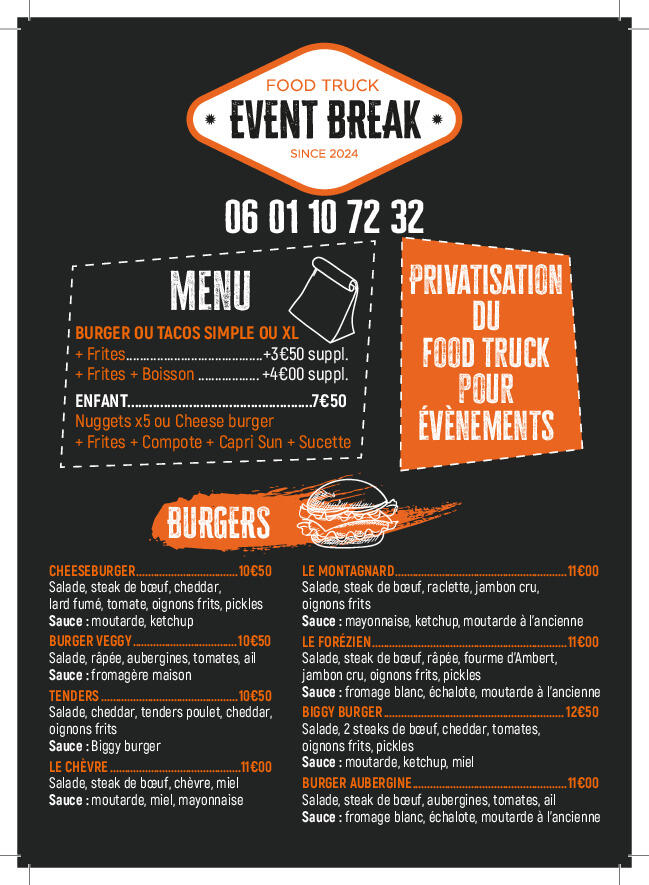 FOOD TRUCK
EVENT BREAK
SINCE 2024

06 01 10 72 32

MENU

BURGER OU TACOS SIMPLE OU XL
+ Frites +3€50 suppl.
+ Frites + Boisson +4€00 suppl.

ENFANT 7€50
Nuggets x5 ou Cheese burger
+ Frites + Compote + Capri Sun + Sucette

PRIVATISATION DU FOOD TRUCK POUR ÉVÈNEMENTS

BURGERS

CHEESEBURGER 10€50
Salade, steak de bœuf, cheddar, lard fumé, tomate, oignons frits, pickles
Sauce : moutarde, ketchup

BURGER VEGGY 10€50
Salade, râpée, aubergines, tomates, ail
Sauce : fromagère maison

TENDERS 10€50
Salade, cheddar, tenders poulet, cheddar, oignons frits
Sauce : Biggy burger

LE CHÈVRE 11€00
Salade, steak de bœuf, chèvre, miel
Sauce : moutarde, miel, mayonnaise

LE MONTAGNARD 11€00
Salade, steak de bœuf, raclette, jambon cru, oignons frits
Sauce : mayonnaise, ketchup, moutarde à l'ancienne

LE FORÉZIEN 11€00
Salade, steak de bœuf, râpée, fourme d'Ambert, jambon cru, oignons frits, pickles
Sauce : fromage blanc, échalote, moutarde à l'ancienne

BIGGY BURGER 12€50
Salade, 2 steaks de bœuf, cheddar, tomates, oignons frits, pickles
Sauce : moutarde, ketchup, miel

BURGER AUBERGINE 11€00
Salade, steak de bœuf, aubergines, tomates, ail
Sauce : fromage blanc, échalote, moutarde à l'ancienne